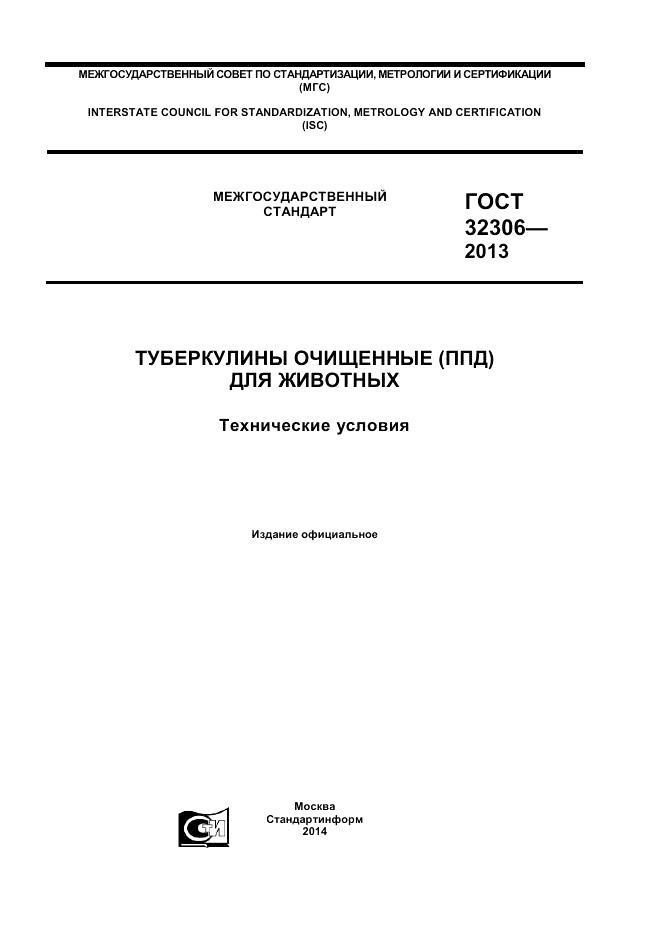 МЕЖГОСУДАРСТВЕННЫЙ СОВЕТ ПО СТАНДАРТИЗАЦИИ, МЕТРОЛОГИИ И СЕРТИФИКАЦИИ (МГС)

INTERSTATE COUNCIL FOR STANDARDIZATION, METROLOGY AND CERTIFICATION (ISC)

МЕЖГОСУДАРСТВЕННЫЙ СТАНДАРТ

ГОСТ 32306— 2013

ТУБЕРКУЛИНЫ ОЧИЩЕННЫЕ (ППД) ДЛЯ ЖИВОТНЫХ

Технические условия

Издание официальное

Москва
Стандартинформ
2014